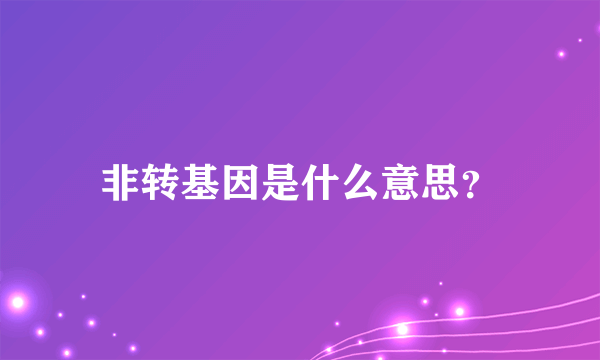 非转基因是什么意思？